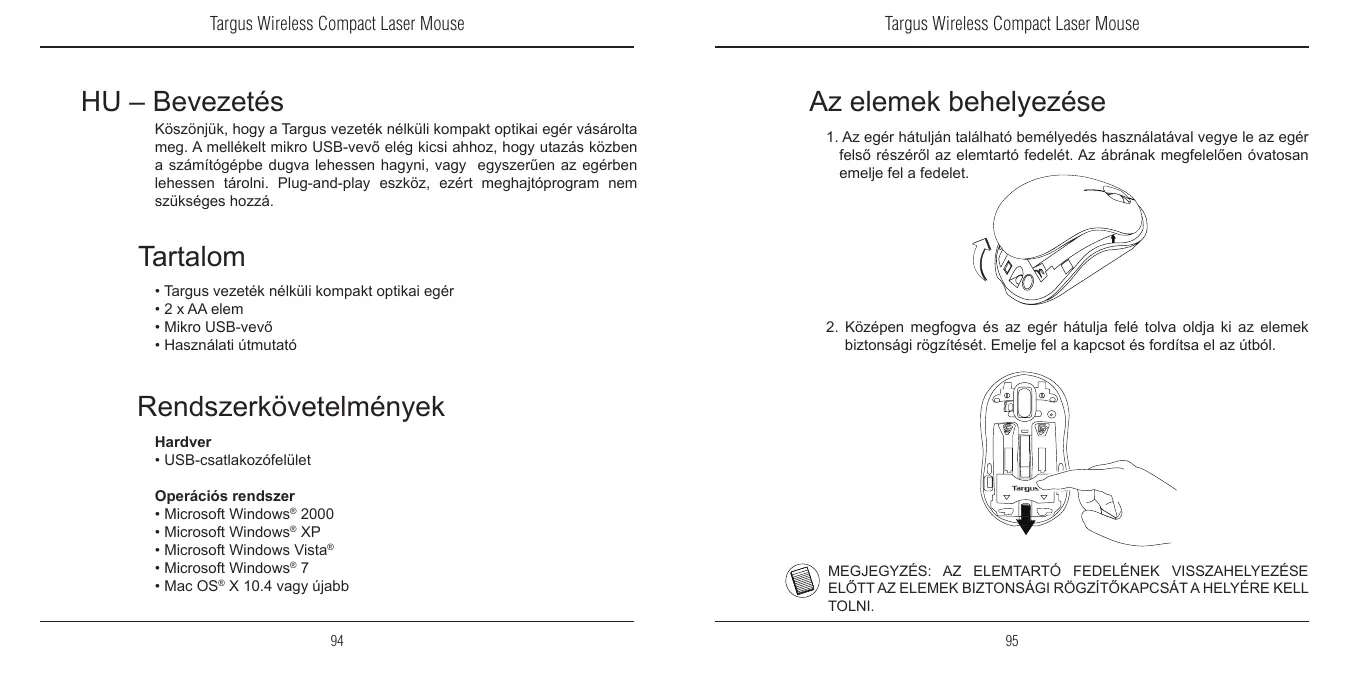 Targus Wireless Compact Laser Mouse

HU – Bevezetés

Köszönjük, hogy a Targus vezeték nélküli kompakt optikai egér vásárolta meg. A mellékelt mikro USB-vevő elég kicsi ahhoz, hogy utazás közben a számítógépbe dugva lehessen hagyni, vagy egyszerűen az egérben lehessen tárolni. Plug-and-play eszköz, ezért meghajtóprogram nem szükséges hozzá.

Tartalom

• Targus vezeték nélküli kompakt optikai egér
• 2 x AA elem
• Mikro USB-vevő
• Használati útmutató

Rendszerkövetelmények

Hardver
• USB-csatlakozófelület

Operációs rendszer
• Microsoft Windows® 2000
• Microsoft Windows® XP
• Microsoft Windows Vista®
• Microsoft Windows® 7
• Mac OS® X 10.4 vagy újabb

94

Targus Wireless Compact Laser Mouse

Az elemek behelyezése

1. Az egér hátulján található bemélyedés használatával vegye le az egér felső részéről az elemtartó fedelét. Az ábrának megfelelően óvatosan emelje fel a fedelet.

2. Középen megfogva és az egér hátulja felé tolva oldja ki az elemek biztonsági rögzítését. Emelje fel a kapcsot és fordítsa el az útból.

Targus

MEGJEGYZÉS: AZ ELEMTARTÓ FEDELÉNEK VISSZAHELYEZÉSE ELŐTT AZ ELEMEK BIZTONSÁGI RÖGZÍTŐKAPCSÁT A HELYÉRE KELL TOLNI.

95